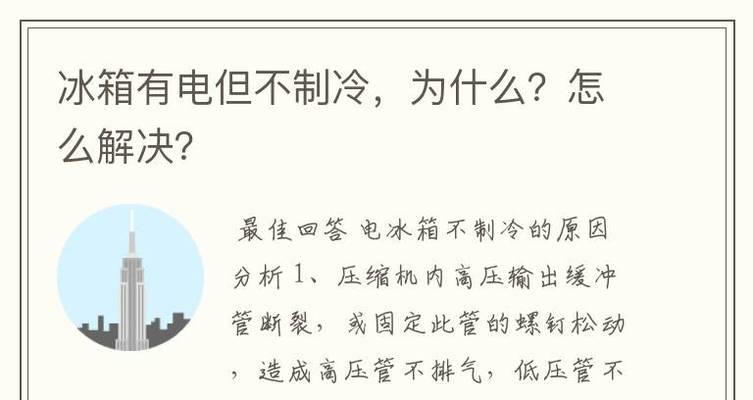 冰箱有电但不制冷，为什么？怎么解决？

最佳回答 电冰箱不制冷的原因分析 1、压缩机内高压输出缓冲管断裂，或固定此管的螺钉松动，造成高压管不排气，低压管不